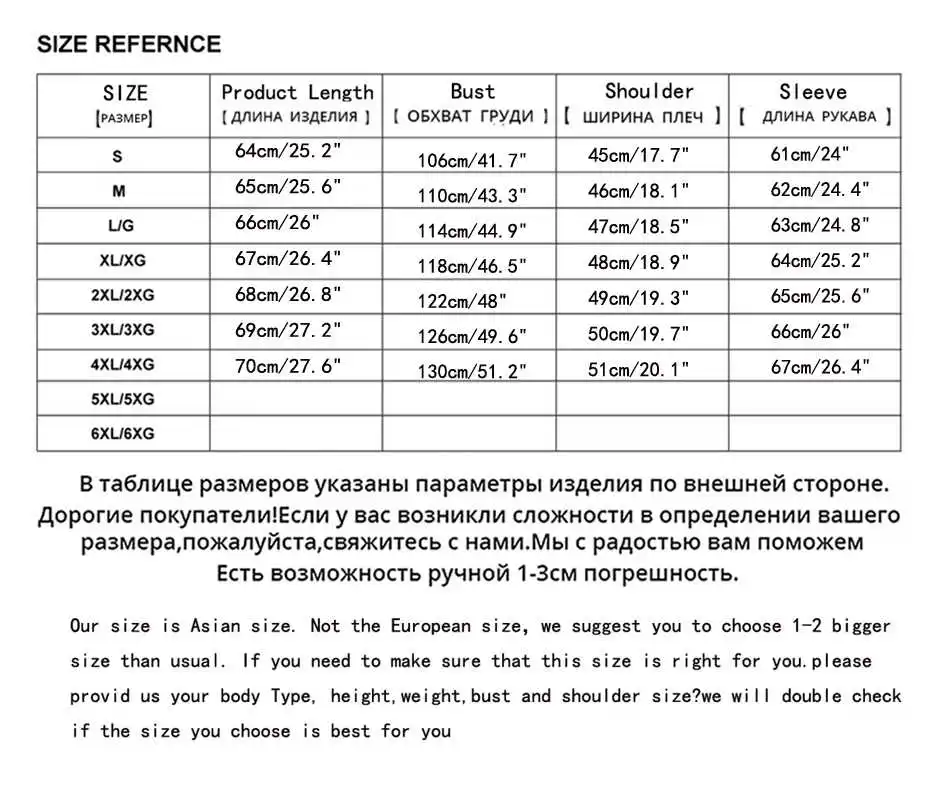 SIZE REFERNCE

| SIZE [РАЗМЕР] | Product Length [ ДЛИНА ИЗДЕЛИЯ ] | Bust [ ОБХВАТ ГРУДИ ] | Shoulder [ ШИРИНА ПЛЕЧ ] | Sleeve [ ДЛИНА РУКАВА ] |
|---|---|---|---|---|
| S | 64cm/25.2" | 106cm/41.7" | 45cm/17.7" | 61cm/24" |
| M | 65cm/25.6" | 110cm/43.3" | 46cm/18.1" | 62cm/24.4" |
| L/G | 66cm/26" | 114cm/44.9" | 47cm/18.5" | 63cm/24.8" |
| XL/XG | 67cm/26.4" | 118cm/46.5" | 48cm/18.9" | 64cm/25.2" |
| 2XL/2XG | 68cm/26.8" | 122cm/48" | 49cm/19.3" | 65cm/25.6" |
| 3XL/3XG | 69cm/27.2" | 126cm/49.6" | 50cm/19.7" | 66cm/26" |
| 4XL/4XG | 70cm/27.6" | 130cm/51.2" | 51cm/20.1" | 67cm/26.4" |
| 5XL/5XG | | | | |
| 6XL/6XG | | | | |

В таблице размеров указаны параметры изделия по внешней стороне. Дорогие покупатели!Если у вас возникли сложности в определении вашего размера,пожалуйста,свяжитесь с нами.Мы с радостью вам поможем Есть возможность ручной 1-3см погрешность.

Our size is Asian size. Not the European size, we suggest you to choose 1-2 bigger size than usual. If you need to make sure that this size is right for you.please provid us your body Type, height,weight,bust and shoulder size?we will double check if the size you choose is best for you